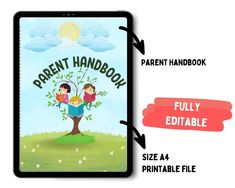 PARENT HANDBOOK

PARENT HANDBOOK

FULLY EDITABLE

SIZE A4
PRINTABLE FILE